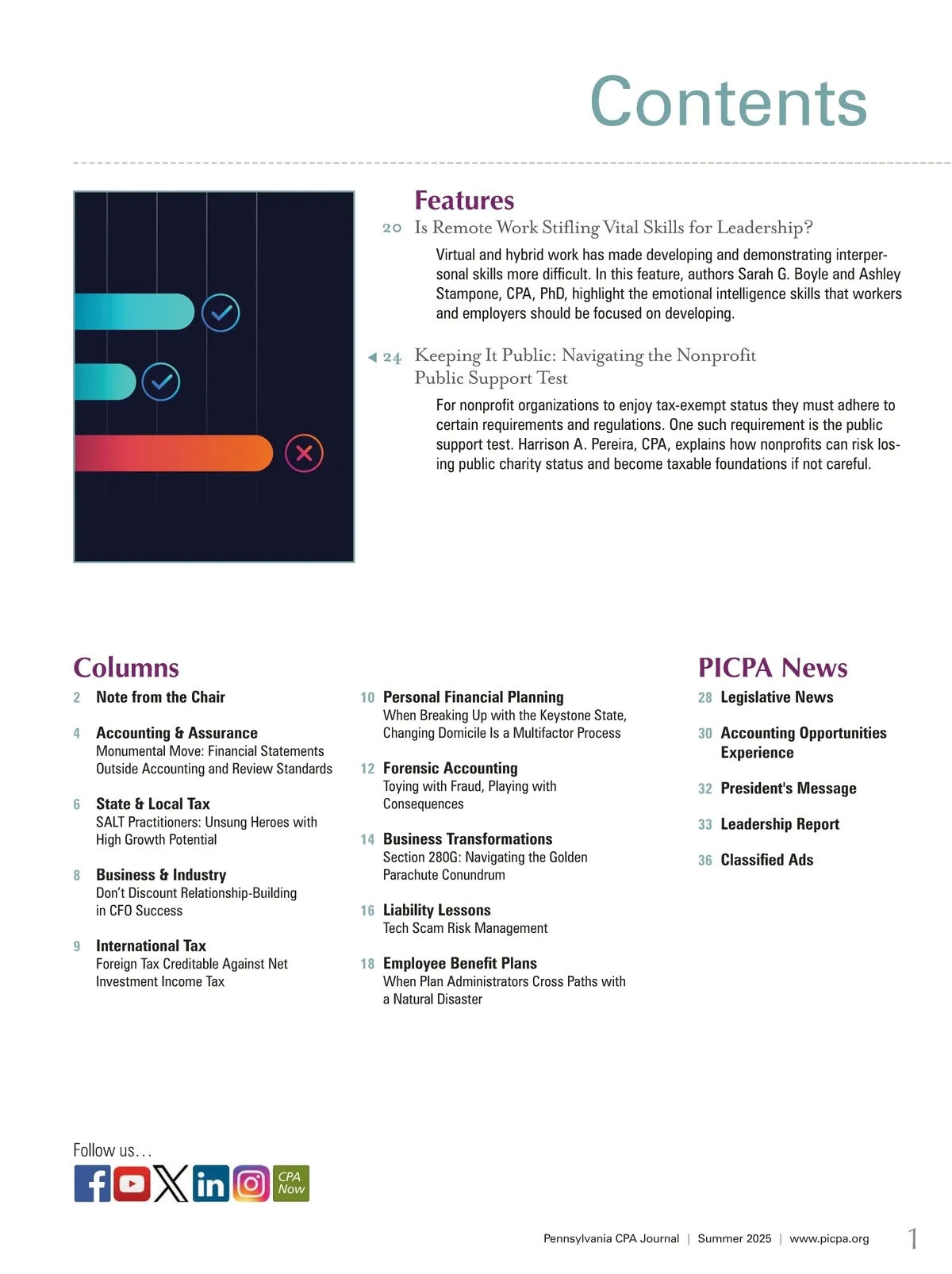 Contents

Features

20 Is Remote Work Stifling Vital Skills for Leadership?

Virtual and hybrid work has made developing and demonstrating interpersonal skills more difficult. In this feature, authors Sarah G. Boyle and Ashley Stampone, CPA, PhD, highlight the emotional intelligence skills that workers and employers should be focused on developing.

24 Keeping It Public: Navigating the Nonprofit Public Support Test

For nonprofit organizations to enjoy tax-exempt status they must adhere to certain requirements and regulations. One such requirement is the public support test. Harrison A. Pereira, CPA, explains how nonprofits can risk losing public charity status and become taxable foundations if not careful.

Columns

2 Note from the Chair

4 Accounting & Assurance
Monumental Move: Financial Statements Outside Accounting and Review Standards

6 State & Local Tax
SALT Practitioners: Unsung Heroes with High Growth Potential

8 Business & Industry
Don't Discount Relationship-Building in CFO Success

9 International Tax
Foreign Tax Creditable Against Net Investment Income Tax

10 Personal Financial Planning
When Breaking Up with the Keystone State, Changing Domicile Is a Multifactor Process

12 Forensic Accounting
Toying with Fraud, Playing with Consequences

14 Business Transformations
Section 280G: Navigating the Golden Parachute Conundrum

16 Liability Lessons
Tech Scam Risk Management

18 Employee Benefit Plans
When Plan Administrators Cross Paths with a Natural Disaster

PICPA News

28 Legislative News

30 Accounting Opportunities Experience

32 President's Message

33 Leadership Report

36 Classified Ads

Follow us…

CPA Now

Pennsylvania CPA Journal | Summer 2025 | www.picpa.org 1